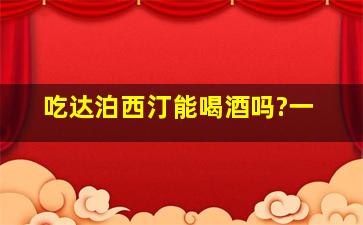 吃达泊西汀能喝酒吗?一